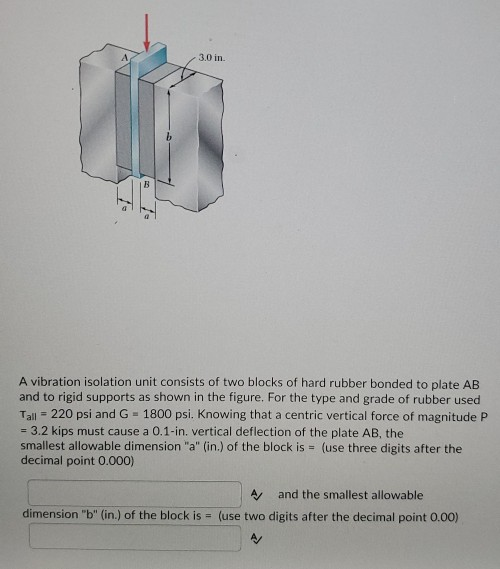 A

3.0 in.

b

B

a

a

A vibration isolation unit consists of two blocks of hard rubber bonded to plate AB and to rigid supports as shown in the figure. For the type and grade of rubber used $\tau_{all}$ = 220 psi and G = 1800 psi. Knowing that a centric vertical force of magnitude P = 3.2 kips must cause a 0.1-in. vertical deflection of the plate AB, the smallest allowable dimension "a" (in.) of the block is = (use three digits after the decimal point 0.000)

and the smallest allowable dimension "b" (in.) of the block is = (use two digits after the decimal point 0.00)